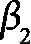 $\beta_2$